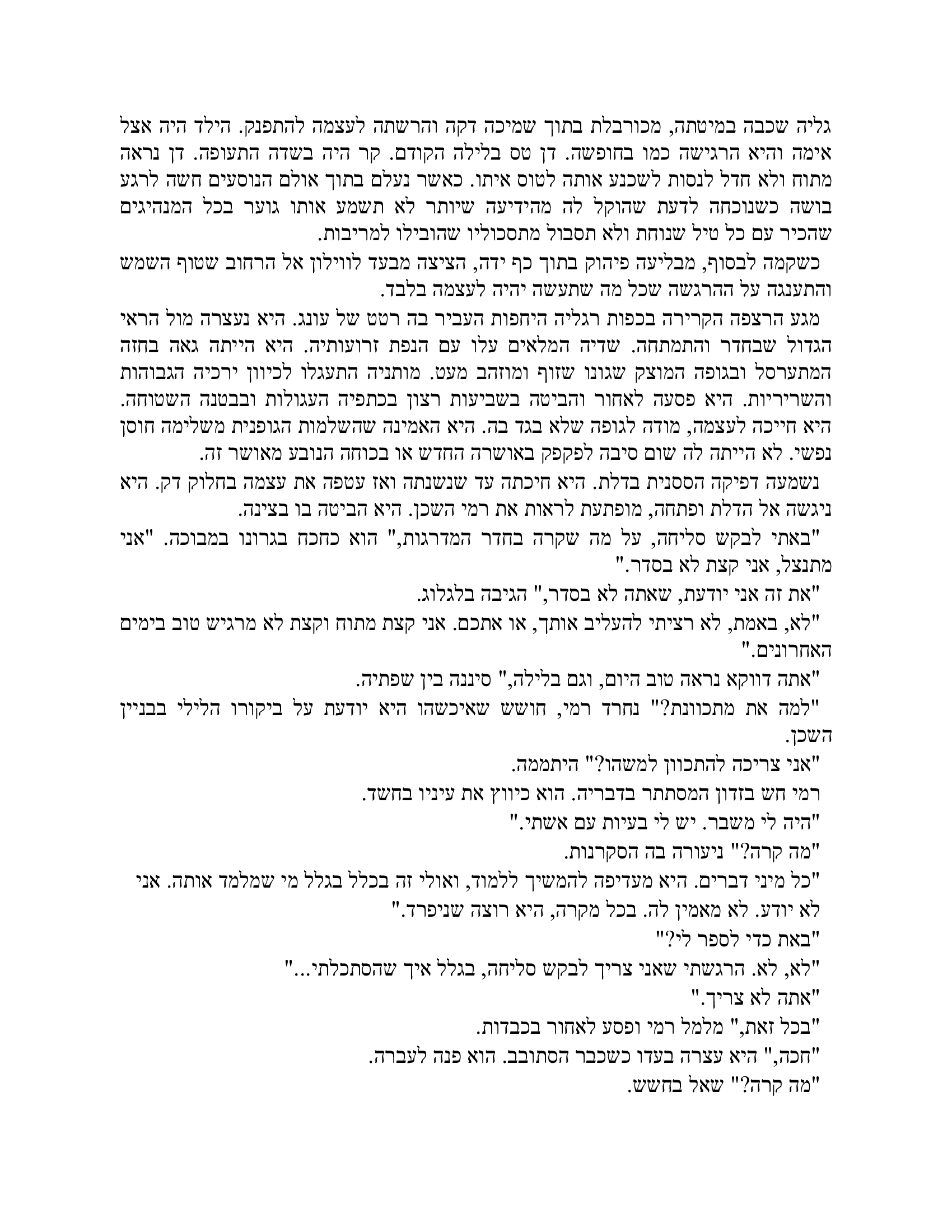 גליה שכבה במיטתה, מכורבלת בתוך שמיכה דקה והרשתה לעצמה להתפנק. הילד היה אצל אימה והיא הרגישה כמו בחופשה. דן טס בלילה הקודם. קר היה בשדה התעופה. דן נראה מתוח ולא חדל לנסות לשכנע אותה לטוס איתו. כאשר נעלם בתוך אולם הנוסעים חשה לרגע בושה כשנוכחה לדעת שהוקל לה מהידיעה שיותר לא תשמע אותו גוער בכל המנהיגים שהכיר עם כל טיל שנוחת ולא תסבול מתסכוליו שהובילו למריבות.

כשקמה לבסוף, מבליעה פיהוק בתוך כף ידה, הציצה מבעד לווילון אל הרחוב שטוף השמש והתענגה על ההרגשה שכל מה שתעשה יהיה לעצמה בלבד.

מגע הרצפה הקרירה בכפות רגליה היחפות העביר בה רטט של עונג. היא נעצרה מול הראי הגדול שבחדר והתמתחה. שדיה המלאים עלו עם הנפת זרועותיה. היא הייתה גאה בחזה המתערסל ובגופה המוצק שגונו שזוף ומוזהב מעט. מותניה התעגלו לכיוון ירכיה הגבוהות והשריריות. היא פסעה לאחור והביטה בשביעות רצון בכתפיה העגולות ובבטנה השטוחה. היא חייכה לעצמה, מודה לגופה שלא בגד בה. היא האמינה שהשלמות הגופנית משלימה חוסן נפשי. לא הייתה לה שום סיבה לפקפק באושרה החדש או בכוחה הנובע מאושר זה.

נשמעה דפיקה הססנית בדלת. היא חיכתה עד שנשנתה ואז עטפה את עצמה בחלוק דק. היא ניגשה אל הדלת ופתחה, מופתעת לראות את רמי השכן. היא הביטה בו בצינה.

"באתי לבקש סליחה, על מה שקרה בחדר המדרגות," הוא כחכח בגרונו במבוכה. "אני מתנצל, אני קצת לא בסדר."

"את זה אני יודעת, שאתה לא בסדר," הגיבה בלגלוג.

"לא, באמת, לא רציתי להעליב אותך, או אתכם. אני קצת מתוח וקצת לא מרגיש טוב בימים האחרונים."

"אתה דווקא נראה טוב היום, וגם בלילה," סיננה בין שפתיה.

"למה את מתכוונת?" נחרד רמי, חושש שאיכשהו היא יודעת על ביקורו הלילי בבניין השכן.

"אני צריכה להתכוון למשהו?" היתממה.

רמי חש בזדון המסתתר בדבריה. הוא כיווץ את עיניו בחשד.

"היה לי משבר. יש לי בעיות עם אשתי."

"מה קרה?" ניעורה בה הסקרנות.

"כל מיני דברים. היא מעדיפה להמשיך ללמוד, ואולי זה בכלל בגלל מי שמלמד אותה. אני לא יודע. לא מאמין לה. בכל מקרה, היא רוצה שניפרד."

"באת כדי לספר לי?"

"לא, לא. הרגשתי שאני צריך לבקש סליחה, בגלל איך שהסתכלתי..."

"אתה לא צריך."

"בכל זאת," מלמל רמי ופסע לאחור בכבדות.

"חכה," היא עצרה בעדו כשכבר הסתובב. הוא פנה לעברה.

"מה קרה?" שאל בחשש.